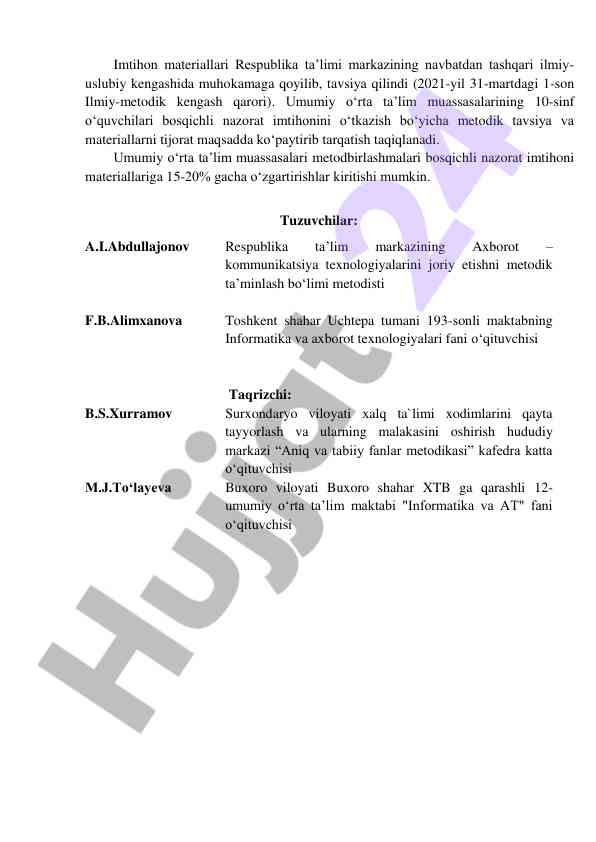 Imtihon materiallari Respublika ta’limi markazining navbatdan tashqari ilmiy-uslubiy kengashida muhokamaga qoyilib, tavsiya qilindi (2021-yil 31-martdagi 1-son Ilmiy-metodik kengash qarori). Umumiy o‘rta ta’lim muassasalarining 10-sinf o‘quvchilari bosqichli nazorat imtihonini o‘tkazish bo‘yicha metodik tavsiya va materiallarni tijorat maqsadda ko‘paytirib tarqatish taqiqlanadi.

Umumiy o‘rta ta’lim muassasalari metodbirlashmalari bosqichli nazorat imtihoni materiallariga 15-20% gacha o‘zgartirishlar kiritishi mumkin.

Tuzuvchilar:

A.I.Abdullajonov Respublika ta’lim markazining Axborot – kommunikatsiya texnologiyalarini joriy etishni metodik ta’minlash bo‘limi metodisti

F.B.Alimxanova Toshkent shahar Uchtepa tumani 193-sonli maktabning Informatika va axborot texnologiyalari fani o‘qituvchisi

Taqrizchi:

B.S.Xurramov Surxondaryo viloyati xalq ta`limi xodimlarini qayta tayyorlash va ularning malakasini oshirish hududiy markazi “Aniq va tabiiy fanlar metodikasi” kafedra katta o‘qituvchisi

M.J.To‘layeva Buxoro viloyati Buxoro shahar XTB ga qarashli 12-umumiy o‘rta ta’lim maktabi "Informatika va AT" fani o‘qituvchisi

Hujjat 24